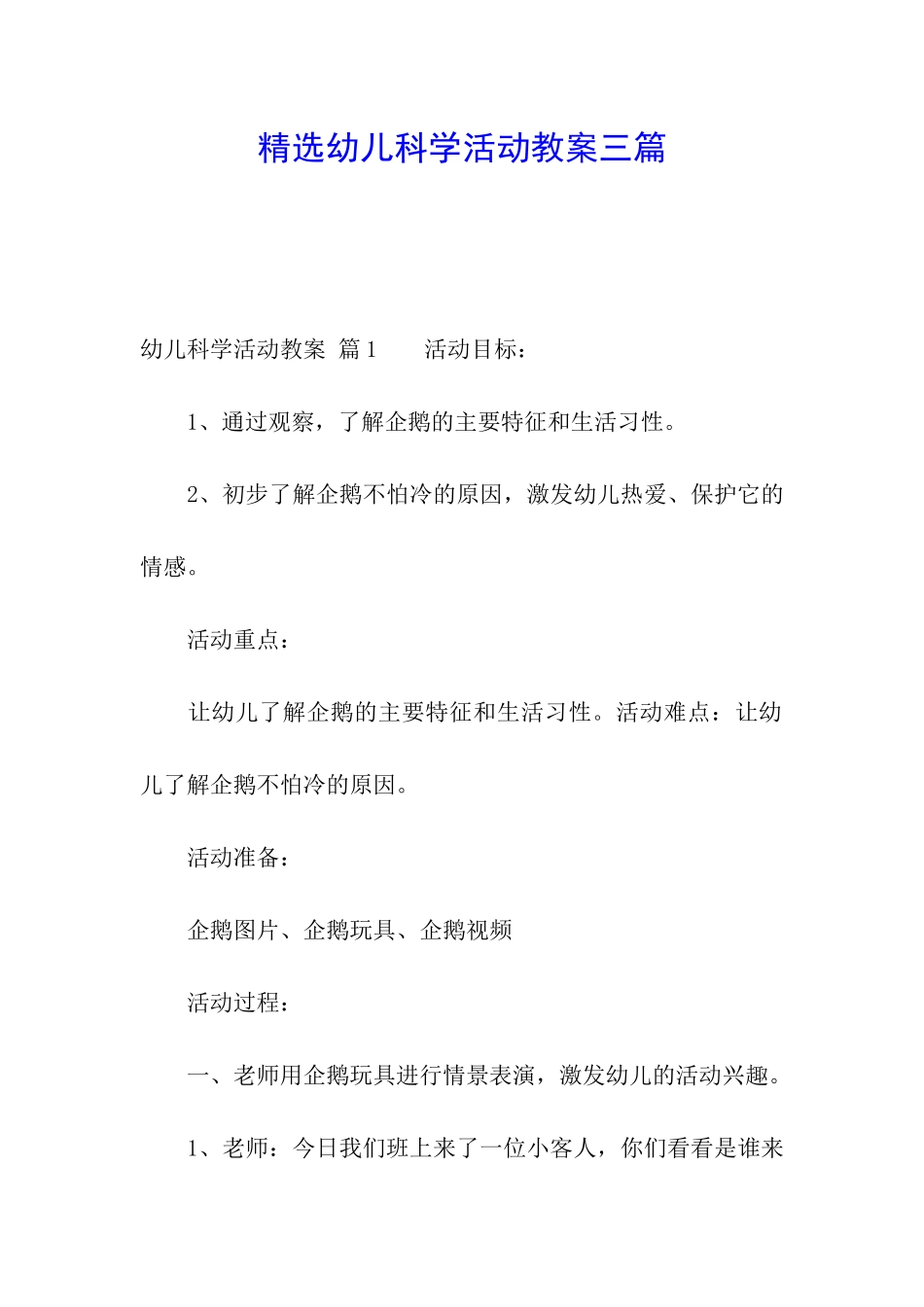 精选幼儿科学活动教案三篇

幼儿科学活动教案 篇1 活动目标：

1、通过观察，了解企鹅的主要特征和生活习性。

2、初步了解企鹅不怕冷的原因，激发幼儿热爱、保护它的情感。

活动重点：

让幼儿了解企鹅的主要特征和生活习性。活动难点：让幼儿了解企鹅不怕冷的原因。

活动准备：

企鹅图片、企鹅玩具、企鹅视频

活动过程：

一、老师用企鹅玩具进行情景表演，激发幼儿的活动兴趣。

1、老师：今日我们班上来了一位小客人，你们看看是谁来